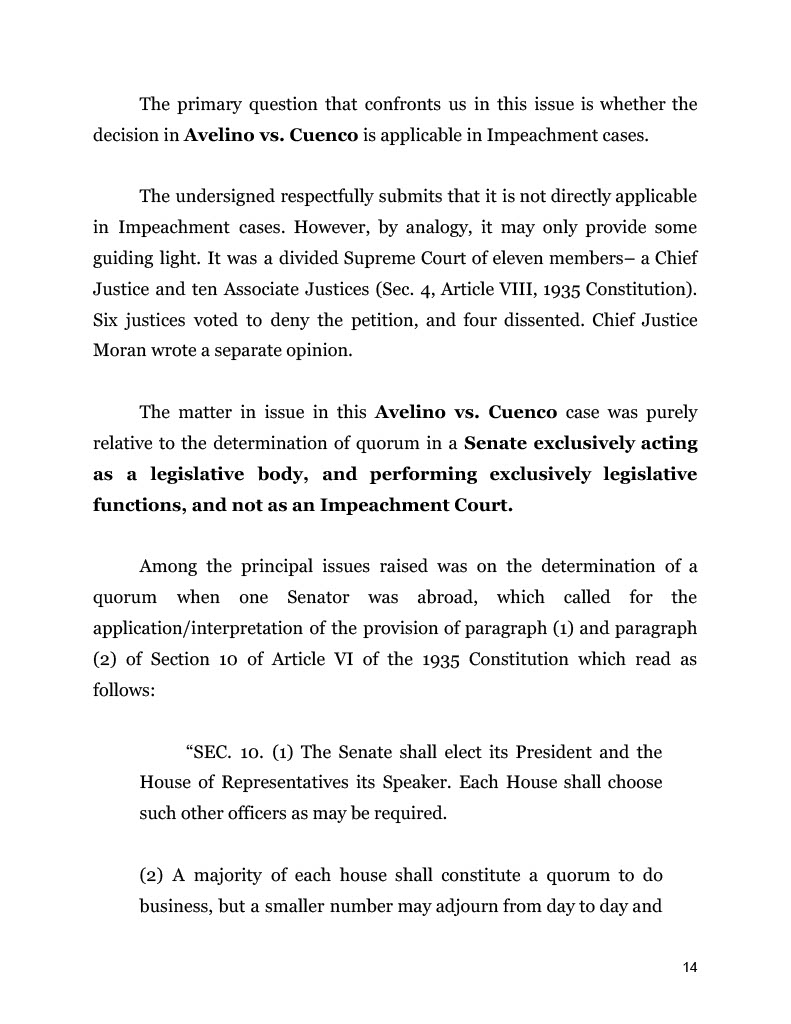 The primary question that confronts us in this issue is whether the decision in Avelino vs. Cuenco is applicable in Impeachment cases.

The undersigned respectfully submits that it is not directly applicable in Impeachment cases. However, by analogy, it may only provide some guiding light. It was a divided Supreme Court of eleven members– a Chief Justice and ten Associate Justices (Sec. 4, Article VIII, 1935 Constitution). Six justices voted to deny the petition, and four dissented. Chief Justice Moran wrote a separate opinion.

The matter in issue in this Avelino vs. Cuenco case was purely relative to the determination of quorum in a Senate exclusively acting as a legislative body, and performing exclusively legislative functions, and not as an Impeachment Court.

Among the principal issues raised was on the determination of a quorum when one Senator was abroad, which called for the application/interpretation of the provision of paragraph (1) and paragraph (2) of Section 10 of Article VI of the 1935 Constitution which read as follows:

"SEC. 10. (1) The Senate shall elect its President and the House of Representatives its Speaker. Each House shall choose such other officers as may be required.

(2) A majority of each house shall constitute a quorum to do business, but a smaller number may adjourn from day to day and

14